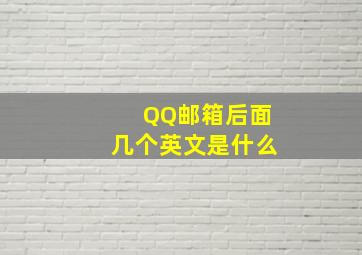 QQ邮箱后面
几个英文是什么